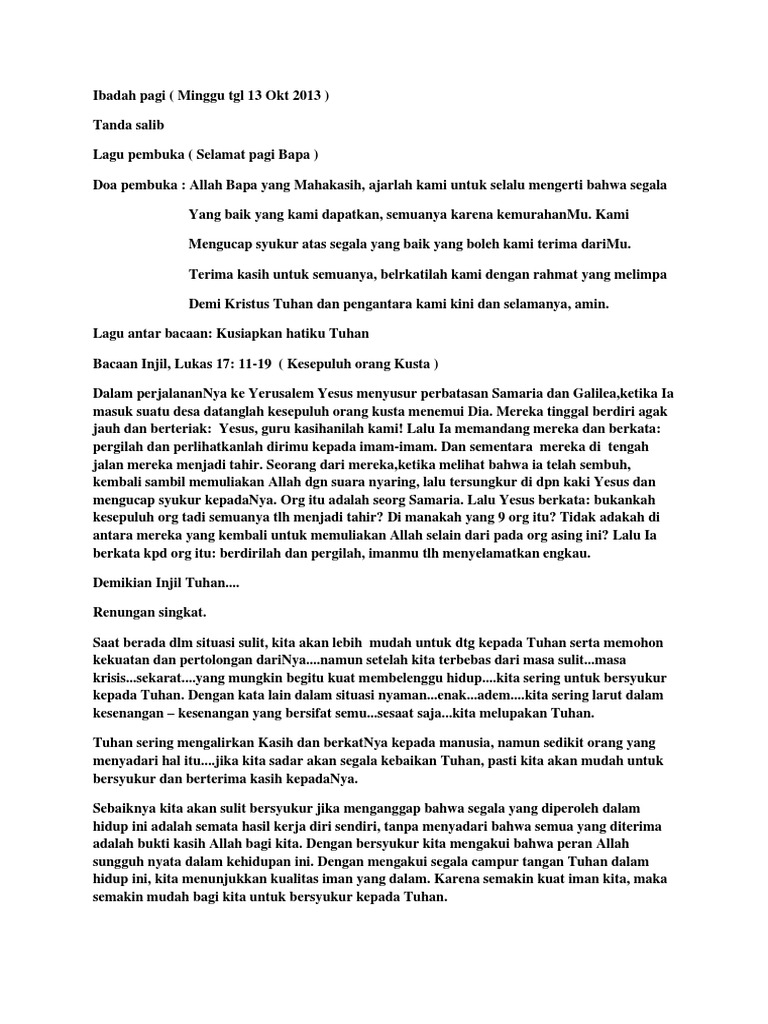 Ibadah pagi ( Minggu tgl 13 Okt 2013 )

Tanda salib

Lagu pembuka ( Selamat pagi Bapa )

Doa pembuka : Allah Bapa yang Mahakasih, ajarlah kami untuk selalu mengerti bahwa segala

Yang baik yang kami dapatkan, semuanya karena kemurahanMu. Kami

Mengucap syukur atas segala yang baik yang boleh kami terima dariMu.

Terima kasih untuk semuanya, belrkatilah kami dengan rahmat yang melimpa

Demi Kristus Tuhan dan pengantara kami kini dan selamanya, amin.

Lagu antar bacaan: Kusiapkan hatiku Tuhan

Bacaan Injil, Lukas 17: 11-19 ( Kesepuluh orang Kusta )

Dalam perjalananNya ke Yerusalem Yesus menyusur perbatasan Samaria dan Galilea,ketika Ia masuk suatu desa datanglah kesepuluh orang kusta menemui Dia. Mereka tinggal berdiri agak jauh dan berteriak: Yesus, guru kasihanilah kami! Lalu Ia memandang mereka dan berkata: pergilah dan perlihatkanlah dirimu kepada imam-imam. Dan sementara mereka di tengah jalan mereka menjadi tahir. Seorang dari mereka,ketika melihat bahwa ia telah sembuh, kembali sambil memuliakan Allah dgn suara nyaring, lalu tersungkur di dpn kaki Yesus dan mengucap syukur kepadaNya. Org itu adalah seorg Samaria. Lalu Yesus berkata: bukankah kesepuluh org tadi semuanya tlh menjadi tahir? Di manakah yang 9 org itu? Tidak adakah di antara mereka yang kembali untuk memuliakan Allah selain dari pada org asing ini? Lalu Ia berkata kpd org itu: berdirilah dan pergilah, imanmu tlh menyelamatkan engkau.

Demikian Injil Tuhan....

Renungan singkat.

Saat berada dlm situasi sulit, kita akan lebih mudah untuk dtg kepada Tuhan serta memohon kekuatan dan pertolongan dariNya....namun setelah kita terbebas dari masa sulit...masa krisis...sekarat....yang mungkin begitu kuat membelenggu hidup....kita sering untuk bersyukur kepada Tuhan. Dengan kata lain dalam situasi nyaman...enak...adem....kita sering larut dalam kesenangan – kesenangan yang bersifat semu...sesaat saja...kita melupakan Tuhan.

Tuhan sering mengalirkan Kasih dan berkatNya kepada manusia, namun sedikit orang yang menyadari hal itu....jika kita sadar akan segala kebaikan Tuhan, pasti kita akan mudah untuk bersyukur dan berterima kasih kepadaNya.

Sebaiknya kita akan sulit bersyukur jika menganggap bahwa segala yang diperoleh dalam hidup ini adalah semata hasil kerja diri sendiri, tanpa menyadari bahwa semua yang diterima adalah bukti kasih Allah bagi kita. Dengan bersyukur kita mengakui bahwa peran Allah sungguh nyata dalam kehidupan ini. Dengan mengakui segala campur tangan Tuhan dalam hidup ini, kita menunjukkan kualitas iman yang dalam. Karena semakin kuat iman kita, maka semakin mudah bagi kita untuk bersyukur kepada Tuhan.